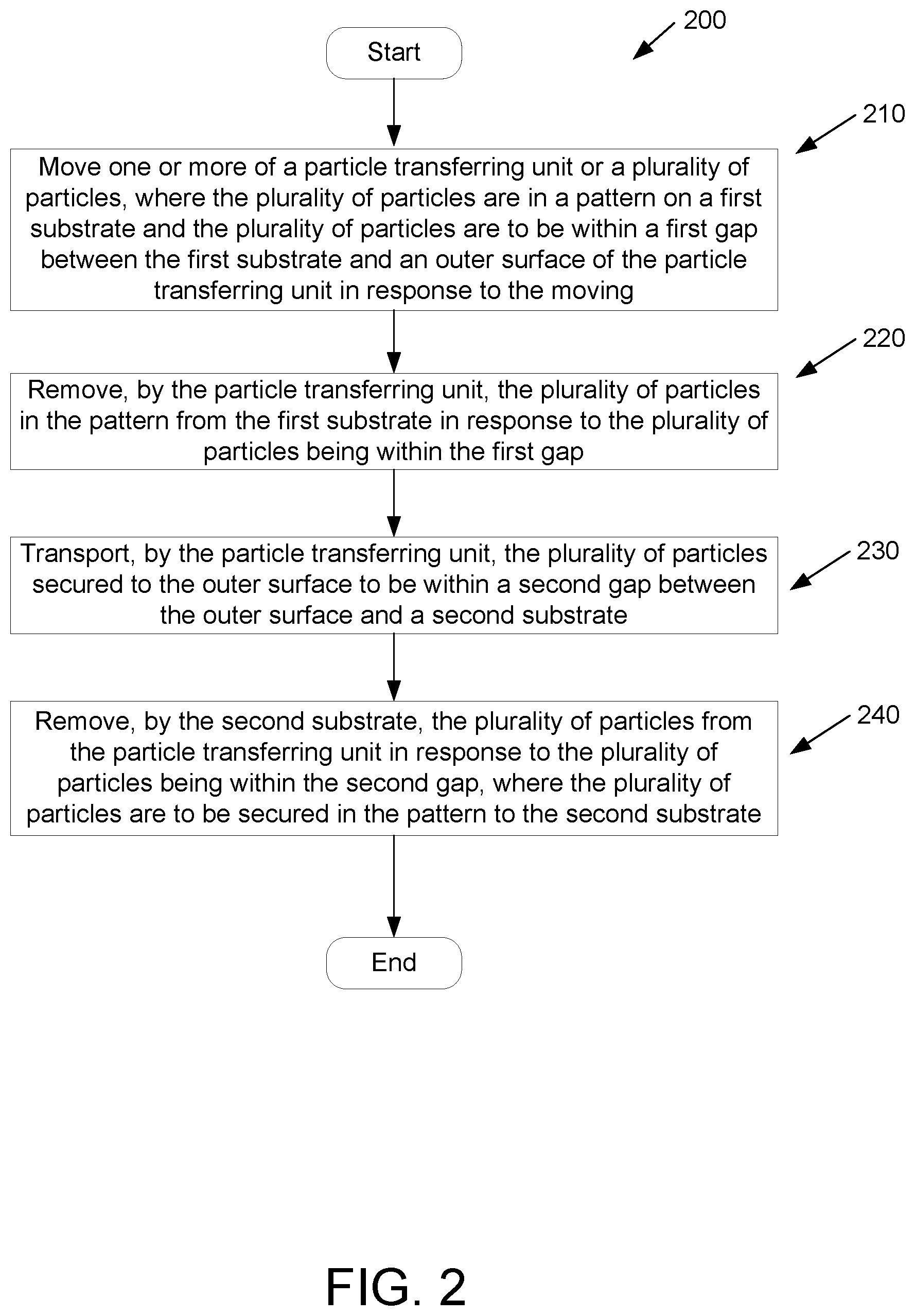 200

Start

210

Move one or more of a particle transferring unit or a plurality of particles, where the plurality of particles are in a pattern on a first substrate and the plurality of particles are to be within a first gap between the first substrate and an outer surface of the particle transferring unit in response to the moving

220

Remove, by the particle transferring unit, the plurality of particles in the pattern from the first substrate in response to the plurality of particles being within the first gap

230

Transport, by the particle transferring unit, the plurality of particles secured to the outer surface to be within a second gap between the outer surface and a second substrate

240

Remove, by the second substrate, the plurality of particles from the particle transferring unit in response to the plurality of particles being within the second gap, where the plurality of particles are to be secured in the pattern to the second substrate

End

FIG. 2